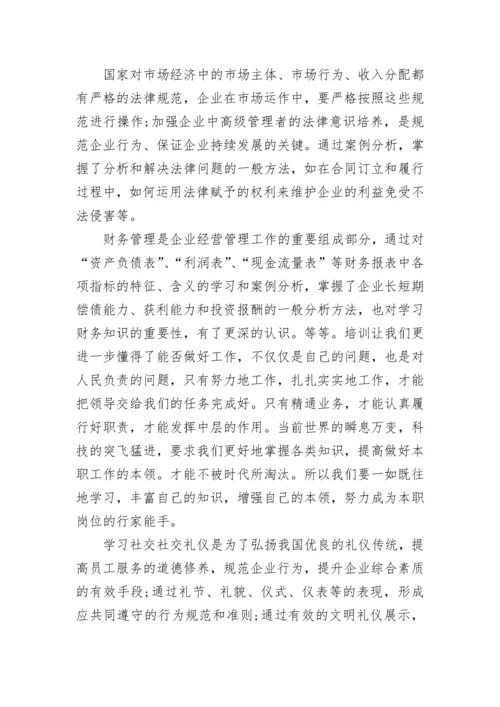 国家对市场经济中的市场主体、市场行为、收入分配都有严格的法律规范，企业在市场运作中，要严格按照这些规范进行操作;加强企业中高级管理者的法律意识培养，是规范企业行为、保证企业持续发展的关键。通过案例分析，掌握了分析和解决法律问题的一般方法，如在合同订立和履行过程中，如何运用法律赋予的权利来维护企业的利益免受不法侵害等。

财务管理是企业经营管理工作的重要组成部分，通过对“资产负债表”、“利润表”、“现金流量表”等财务报表中各项指标的特征、含义的学习和案例分析，掌握了企业长短期偿债能力、获利能力和投资报酬的一般分析方法，也对学习财务知识的重要性，有了更深的认识。等等。培训让我们更进一步懂得了能否做好工作，不仅仅是自己的问题，也是对人民负责的问题，只有努力地工作，扎扎实实地工作，才能把领导交给我们的任务完成好。只有精通业务，才能认真履行好职责，才能发挥中层的作用。当前世界的瞬息万变，科技的突飞猛进，要求我们更好地掌握各类知识，提高做好本职工作的本领。才能不被时代所淘汰。所以我们要一如既往地学习，丰富自己的知识，增强自己的本领，努力成为本职岗位的行家能手。

学习社交社交礼仪是为了弘扬我国优良的礼仪传统，提高员工服务的道德修养，规范企业行为，提升企业综合素质的有效手段;通过礼节、礼貌、仪式、仪表等的表现，形成应共同遵守的行为规范和准则;通过有效的文明礼仪展示，